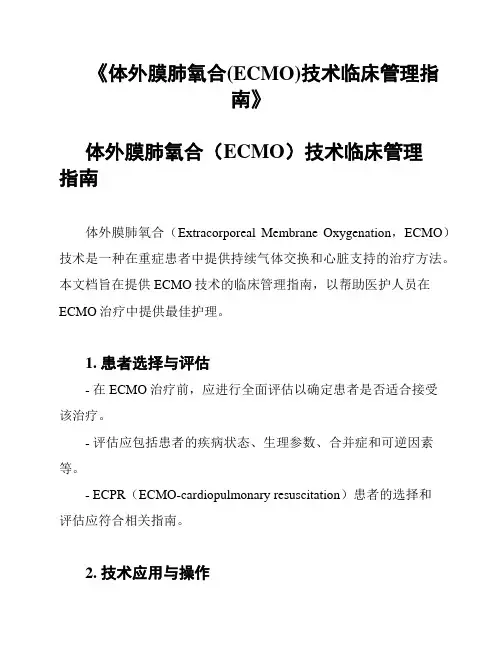 《体外膜肺氧合(ECMO)技术临床管理指南》

体外膜肺氧合（ECMO）技术临床管理指南

体外膜肺氧合（Extracorporeal Membrane Oxygenation，ECMO）技术是一种在重症患者中提供持续气体交换和心脏支持的治疗方法。本文档旨在提供 ECMO 技术的临床管理指南，以帮助医护人员在 ECMO 治疗中提供最佳护理。

1. 患者选择与评估

- 在 ECMO 治疗前，应进行全面评估以确定患者是否适合接受该治疗。

- 评估应包括患者的疾病状态、生理参数、合并症和可逆因素等。

- ECPR（ECMO-cardiopulmonary resuscitation）患者的选择和评估应符合相关指南。

2. 技术应用与操作